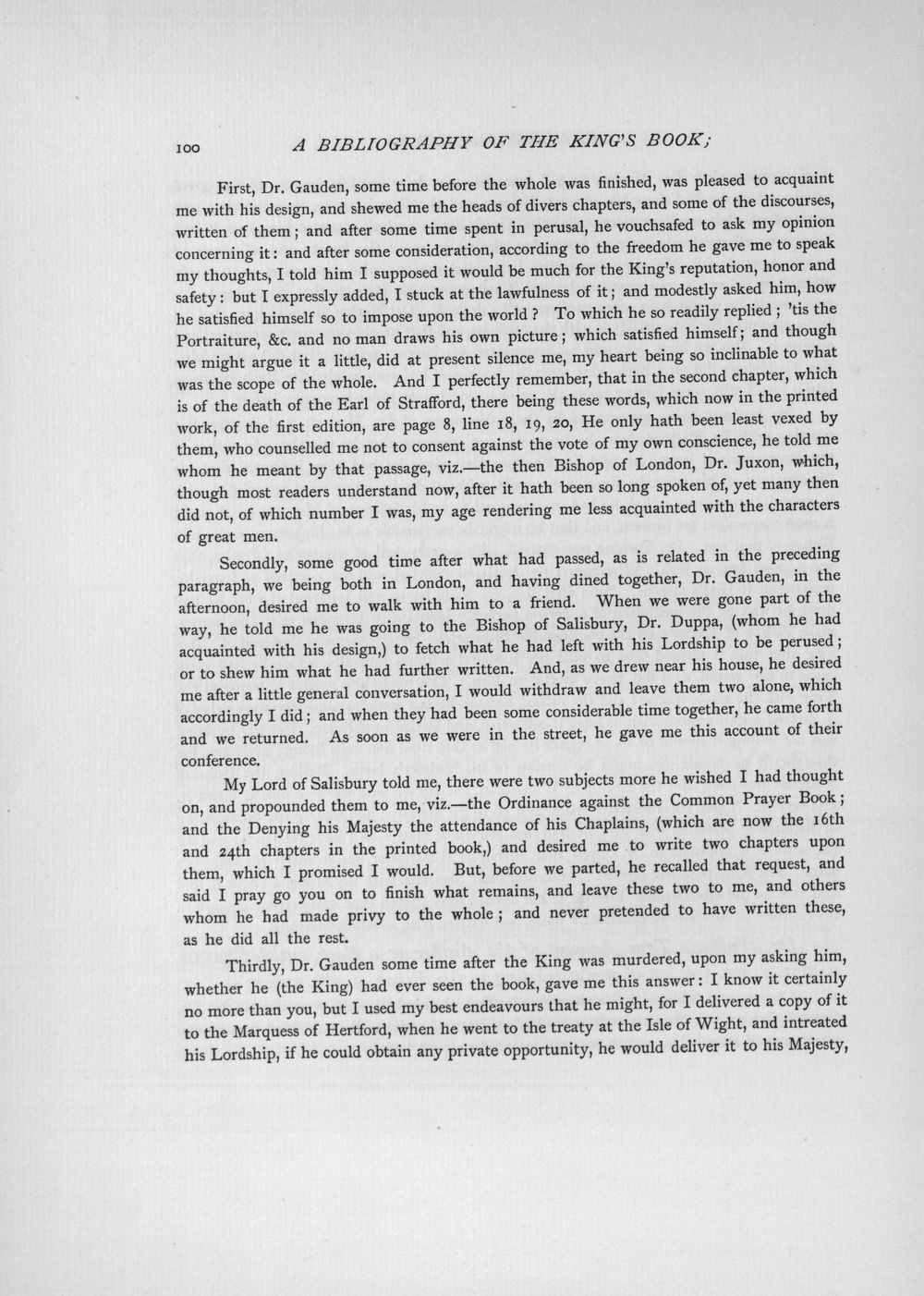 100 A BIBLIOGRAPHY OF THE KING'S BOOK;

First, Dr. Gauden, some time before the whole was finished, was pleased to acquaint me with his design, and shewed me the heads of divers chapters, and some of the discourses, written of them; and after some time spent in perusal, he vouchsafed to ask my opinion concerning it: and after some consideration, according to the freedom he gave me to speak my thoughts, I told him I supposed it would be much for the King's reputation, honor and safety: but I expressly added, I stuck at the lawfulness of it; and modestly asked him, how he satisfied himself so to impose upon the world? To which he so readily replied; 'tis the Portraiture, &c. and no man draws his own picture; which satisfied himself; and though we might argue it a little, did at present silence me, my heart being so inclinable to what was the scope of the whole. And I perfectly remember, that in the second chapter, which is of the death of the Earl of Strafford, there being these words, which now in the printed work, of the first edition, are page 8, line 18, 19, 20, He only hath been least vexed by them, who counselled me not to consent against the vote of my own conscience, he told me whom he meant by that passage, viz.—the then Bishop of London, Dr. Juxon, which, though most readers understand now, after it hath been so long spoken of, yet many then did not, of which number I was, my age rendering me less acquainted with the characters of great men.

Secondly, some good time after what had passed, as is related in the preceding paragraph, we being both in London, and having dined together, Dr. Gauden, in the afternoon, desired me to walk with him to a friend. When we were gone part of the way, he told me he was going to the Bishop of Salisbury, Dr. Duppa, (whom he had acquainted with his design,) to fetch what he had left with his Lordship to be perused; or to shew him what he had further written. And, as we drew near his house, he desired me after a little general conversation, I would withdraw and leave them two alone, which accordingly I did; and when they had been some considerable time together, he came forth and we returned. As soon as we were in the street, he gave me this account of their conference.

My Lord of Salisbury told me, there were two subjects more he wished I had thought on, and propounded them to me, viz.—the Ordinance against the Common Prayer Book; and the Denying his Majesty the attendance of his Chaplains, (which are now the 16th and 24th chapters in the printed book,) and desired me to write two chapters upon them, which I promised I would. But, before we parted, he recalled that request, and said I pray go you on to finish what remains, and leave these two to me, and others whom he had made privy to the whole; and never pretended to have written these, as he did all the rest.

Thirdly, Dr. Gauden some time after the King was murdered, upon my asking him, whether he (the King) had ever seen the book, gave me this answer: I know it certainly no more than you, but I used my best endeavours that he might, for I delivered a copy of it to the Marquess of Hertford, when he went to the treaty at the Isle of Wight, and intreated his Lordship, if he could obtain any private opportunity, he would deliver it to his Majesty,